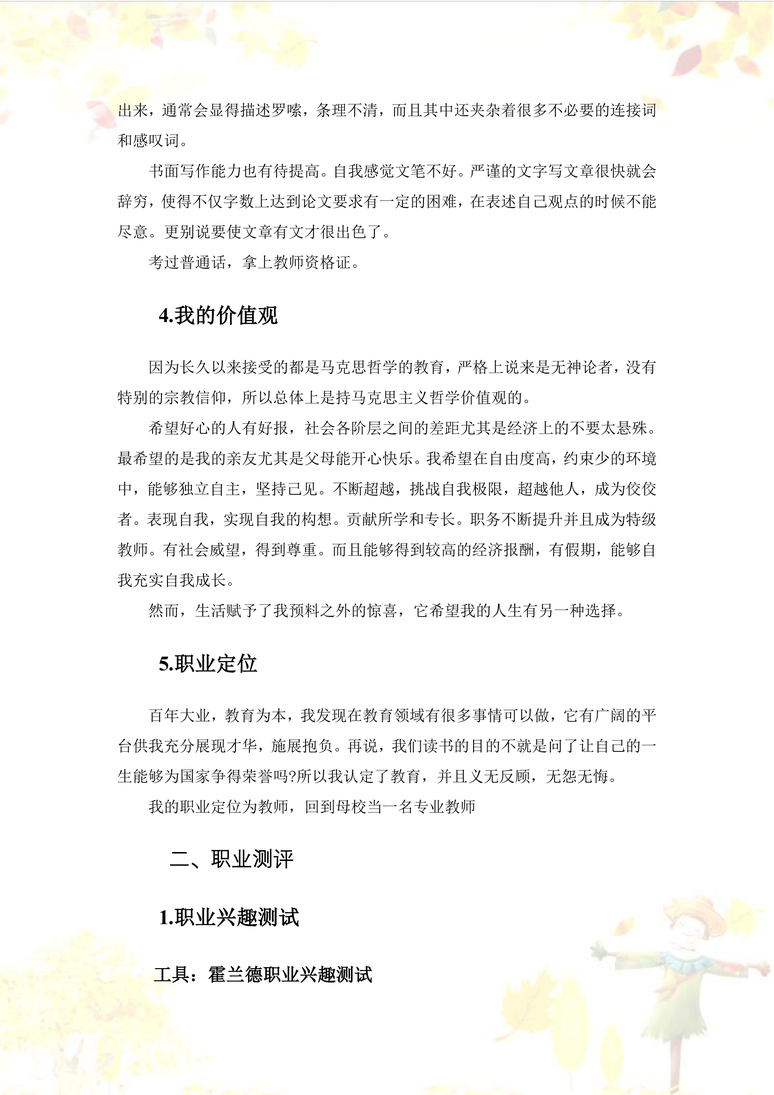 出来，通常会显得描述罗嗦，条理不清，而且其中还夹杂着很多不必要的连接词和感叹词。

书面写作能力也有待提高。自我感觉文笔不好。严谨的文字写文章很快就会辞穷，使得不仅字数上达到论文要求有一定的困难，在表述自己观点的时候不能尽意。更别说要使文章有文才很出色了。

考过普通话，拿上教师资格证。

4.我的价值观

因为长久以来接受的都是马克思哲学的教育，严格上说来是无神论者，没有特别的宗教信仰，所以总体上是持马克思主义哲学价值观的。

希望好心的人有好报，社会各阶层之间的差距尤其是经济上的不要太悬殊。最希望的是我的亲友尤其是父母能开心快乐。我希望在自由度高，约束少的环境中，能够独立自主，坚持己见。不断超越，挑战自我极限，超越他人，成为佼佼者。表现自我，实现自我的构想。贡献所学和专长。职务不断提升并且成为特级教师。有社会威望，得到尊重。而且能够得到较高的经济报酬，有假期，能够自我充实自我成长。

然而，生活赋予了我预料之外的惊喜，它希望我的人生有另一种选择。

5.职业定位

百年大业，教育为本，我发现在教育领域有很多事情可以做，它有广阔的平台供我充分展现才华，施展抱负。再说，我们读书的目的不就是问了让自己的一生能够为国家争得荣誉吗?所以我认定了教育，并且义无反顾，无怨无悔。

我的职业定位为教师，回到母校当一名专业教师

二、职业测评

1.职业兴趣测试

工具：霍兰德职业兴趣测试